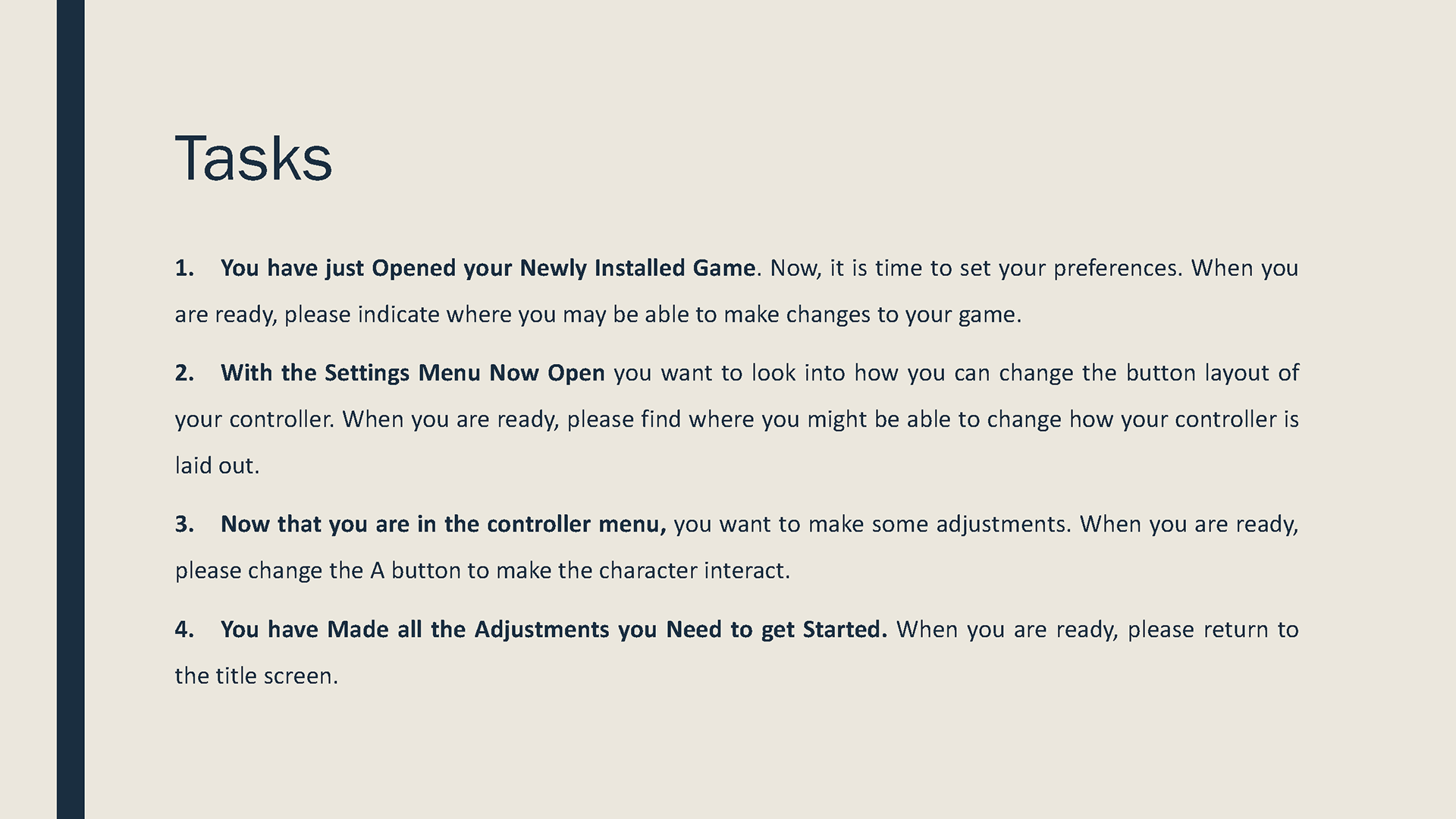 Tasks

1. You have just Opened your Newly Installed Game. Now, it is time to set your preferences. When you are ready, please indicate where you may be able to make changes to your game.

2. With the Settings Menu Now Open you want to look into how you can change the button layout of your controller. When you are ready, please find where you might be able to change how your controller is laid out.

3. Now that you are in the controller menu, you want to make some adjustments. When you are ready, please change the A button to make the character interact.

4. You have Made all the Adjustments you Need to get Started. When you are ready, please return to the title screen.